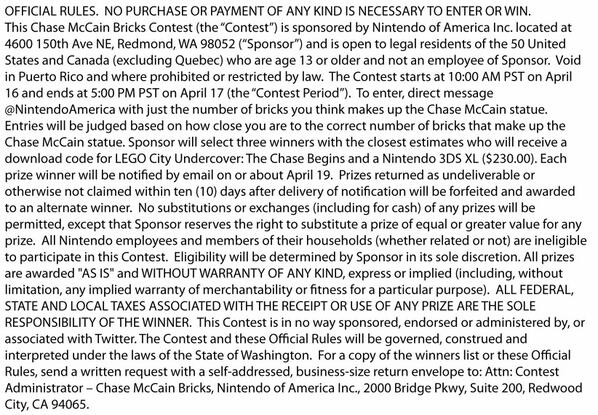 OFFICIAL RULES. NO PURCHASE OR PAYMENT OF ANY KIND IS NECESSARY TO ENTER OR WIN. This Chase McCain Bricks Contest (the "Contest") is sponsored by Nintendo of America Inc. located at 4600 150th Ave NE, Redmond, WA 98052 ("Sponsor") and is open to legal residents of the 50 United States and Canada (excluding Quebec) who are age 13 or older and not an employee of Sponsor. Void in Puerto Rico and where prohibited or restricted by law. The Contest starts at 10:00 AM PST on April 16 and ends at 5:00 PM PST on April 17 (the "Contest Period"). To enter, direct message @NintendoAmerica with just the number of bricks you think makes up the Chase McCain statue. Entries will be judged based on how close you are to the correct number of bricks that make up the Chase McCain statue. Sponsor will select three winners with the closest estimates who will receive a download code for LEGO City Undercover: The Chase Begins and a Nintendo 3DS XL ($230.00). Each prize winner will be notified by email on or about April 19. Prizes returned as undeliverable or otherwise not claimed within ten (10) days after delivery of notification will be forfeited and awarded to an alternate winner. No substitutions or exchanges (including for cash) of any prizes will be permitted, except that Sponsor reserves the right to substitute a prize of equal or greater value for any prize. All Nintendo employees and members of their households (whether related or not) are ineligible to participate in this Contest. Eligibility will be determined by Sponsor in its sole discretion. All prizes are awarded "AS IS" and WITHOUT WARRANTY OF ANY KIND, express or implied (including, without limitation, any implied warranty of merchantability or fitness for a particular purpose). ALL FEDERAL, STATE AND LOCAL TAXES ASSOCIATED WITH THE RECEIPT OR USE OF ANY PRIZE ARE THE SOLE RESPONSIBILITY OF THE WINNER. This Contest is in no way sponsored, endorsed or administered by, or associated with Twitter. The Contest and these Official Rules will be governed, construed and interpreted under the laws of the State of Washington. For a copy of the winners list or these Official Rules, send a written request with a self-addressed, business-size return envelope to: Attn: Contest Administrator – Chase McCain Bricks, Nintendo of America Inc., 2000 Bridge Pkwy, Suite 200, Redwood City, CA 94065.